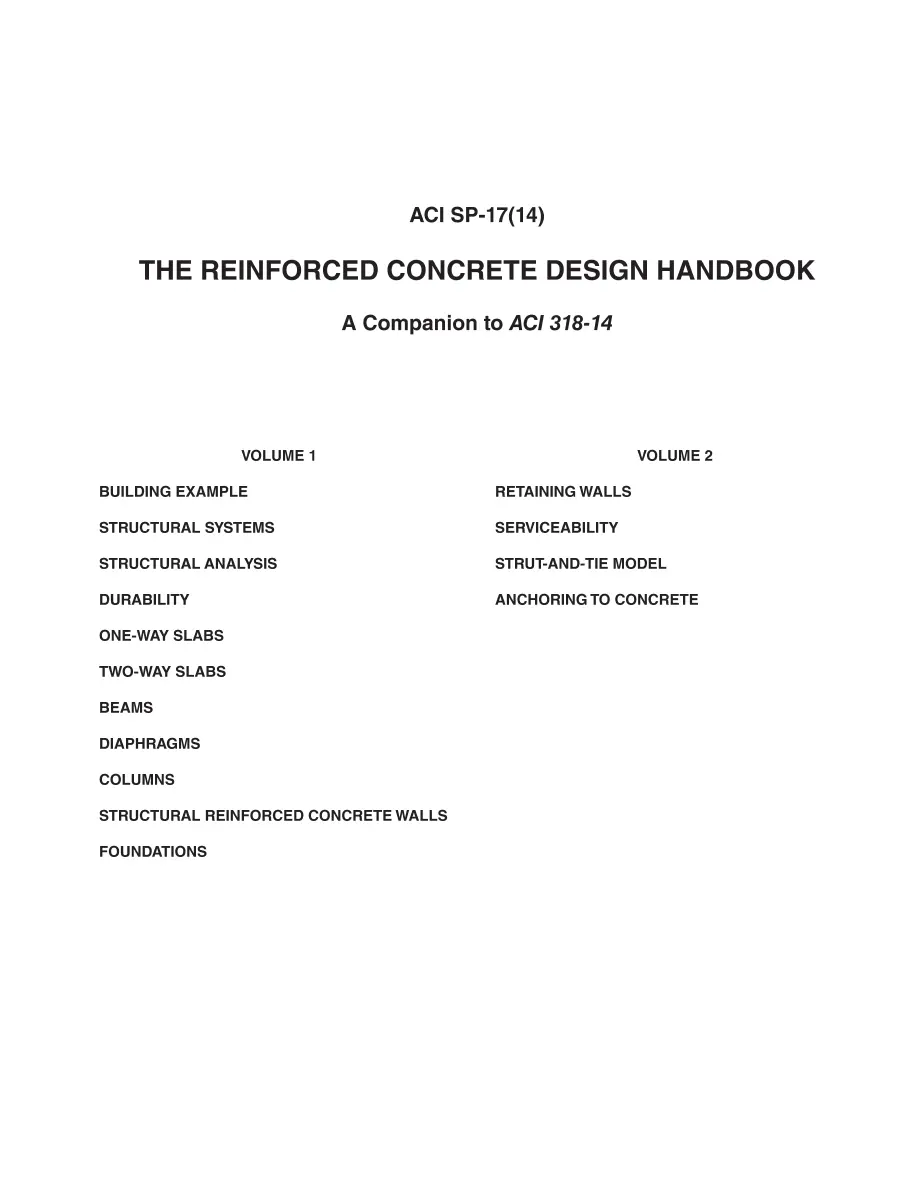 ACI SP-17(14)

THE REINFORCED CONCRETE DESIGN HANDBOOK

A Companion to ACI 318-14

VOLUME 1

BUILDING EXAMPLE

STRUCTURAL SYSTEMS

STRUCTURAL ANALYSIS

DURABILITY

ONE-WAY SLABS

TWO-WAY SLABS

BEAMS

DIAPHRAGMS

COLUMNS

STRUCTURAL REINFORCED CONCRETE WALLS

FOUNDATIONS

VOLUME 2

RETAINING WALLS

SERVICEABILITY

STRUT-AND-TIE MODEL

ANCHORING TO CONCRETE